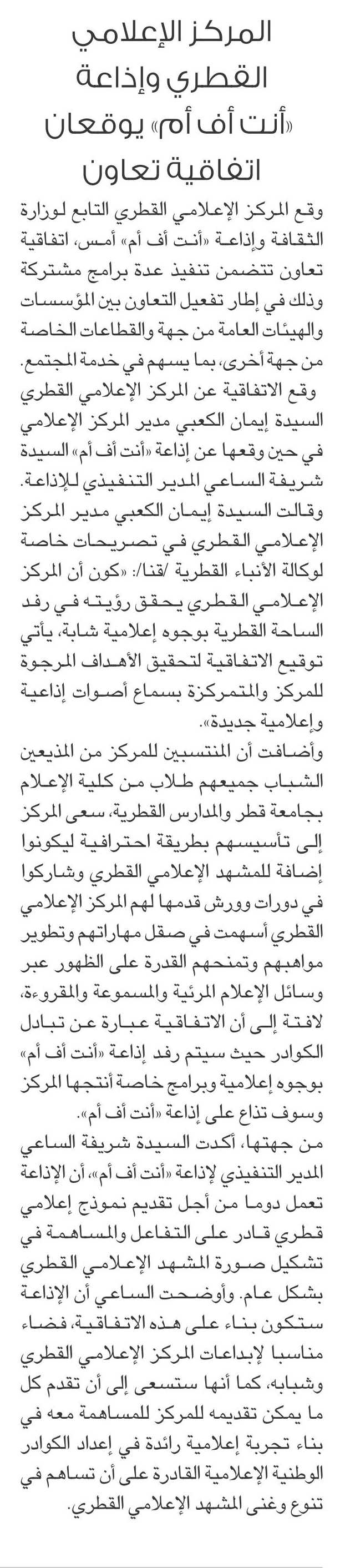 المركز الإعلامي القطري وإذاعة «أنت أف أم» يوقعان اتفاقية تعاون

وقع المركز الإعلامي القطري التابع لوزارة الثقافة وإذاعة «أنت أف أم» أمس، اتفاقية تعاون تتضمن تنفيذ عدة برامج مشتركة وذلك في إطار تفعيل التعاون بين المؤسسات والهيئات العامة من جهة والقطاعات الخاصة من جهة أخرى، بما يسهم في خدمة المجتمع.

وقع الاتفاقية عن المركز الإعلامي القطري السيدة إيمان الكعبي مدير المركز الإعلامي في حين وقعها عن إذاعة «أنت أف أم» السيدة شريفة الساعي المدير التنفيذي للإذاعة.

وقالت السيدة إيمان الكعبي مدير المركز الإعلامي القطري في تصريحات خاصة لوكالة الأنباء القطرية /قنا/: «كون أن المركز الإعلامي القطري يحقق رؤيته في رفد الساحة القطرية بوجوه إعلامية شابة، يأتي توقيع الاتفاقية لتحقيق الأهداف المرجوة للمركز والمتمركزة بسماع أصوات إذاعية وإعلامية جديدة».

وأضافت أن المنتسبين للمركز من المذيعين الشباب جميعهم طلاب من كلية الإعلام بجامعة قطر والمدارس القطرية، سعى المركز إلى تأسيسهم بطريقة احترافية ليكونوا إضافة للمشهد الإعلامي القطري وشاركوا في دورات وورش قدمها لهم المركز الإعلامي القطري أسهمت في صقل مهاراتهم وتطوير مواهبهم وتمنحهم القدرة على الظهور عبر وسائل الإعلام المرئية والمسموعة والمقروءة، لافتة إلى أن الاتفاقية عبارة عن تبادل الكوادر حيث سيتم رفد إذاعة «أنت أف أم» بوجوه إعلامية وبرامج خاصة أنتجها المركز وسوف تذاع على إذاعة «أنت أف أم».

من جهتها، أكدت السيدة شريفة الساعي المدير التنفيذي لإذاعة «أنت أف أم»، أن الإذاعة تعمل دوما من أجل تقديم نموذج إعلامي قطري قادر على التفاعل والمساهمة في تشكيل صورة المشهد الإعلامي القطري بشكل عام. وأوضحت الساعي أن الإذاعة ستكون بناء على هذه الاتفاقية، فضاء مناسبا لإبداعات المركز الإعلامي القطري وشبابه، كما أنها ستسعى إلى أن تقدم كل ما يمكن تقديمه للمركز للمساهمة معه في بناء تجربة إعلامية رائدة في إعداد الكوادر الوطنية الإعلامية القادرة على أن تساهم في تنوع وغنى المشهد الإعلامي القطري.